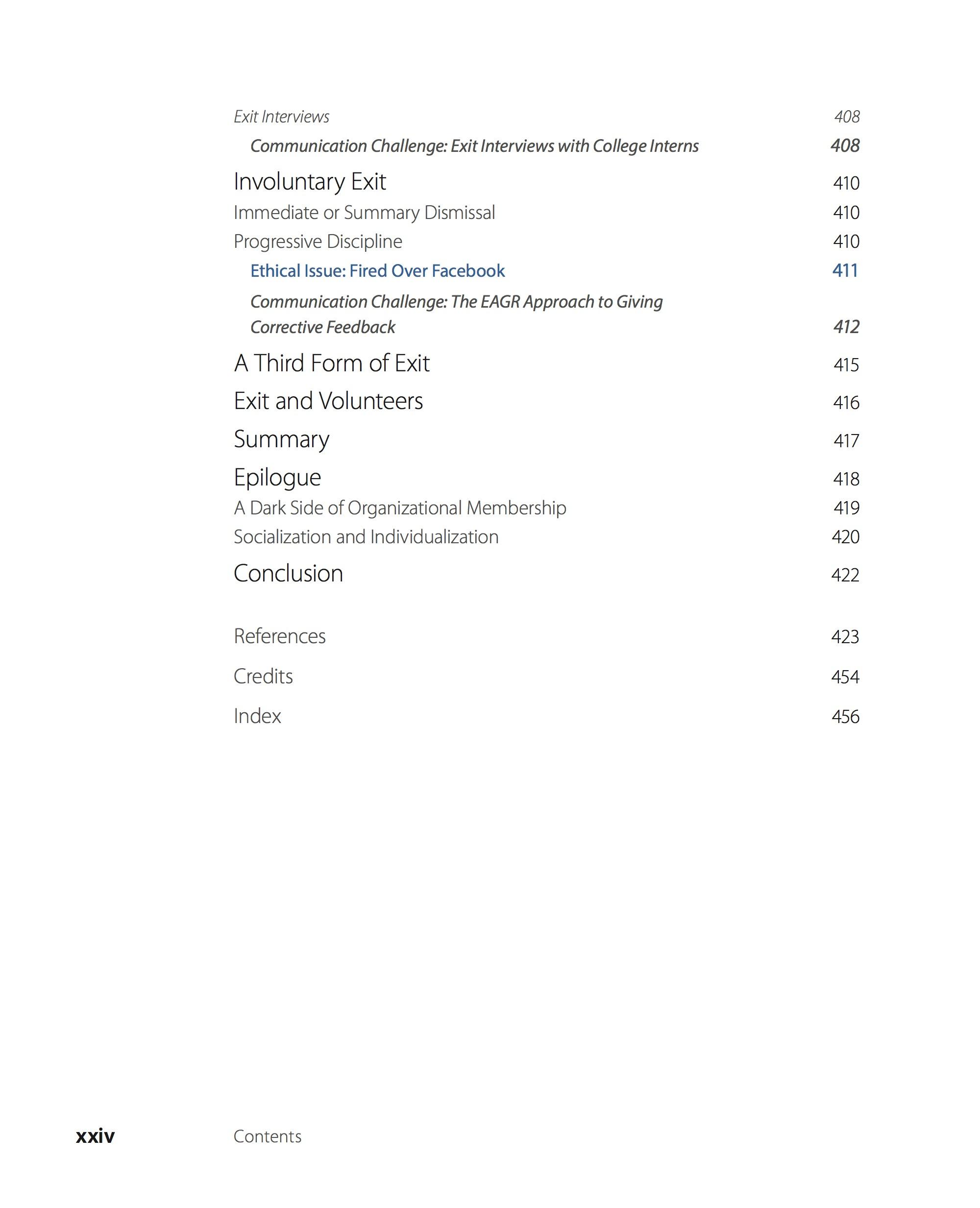 Exit Interviews 408

Communication Challenge: Exit Interviews with College Interns 408

Involuntary Exit 410

Immediate or Summary Dismissal 410

Progressive Discipline 410

Ethical Issue: Fired Over Facebook 411

Communication Challenge: The EAGR Approach to Giving Corrective Feedback 412

A Third Form of Exit 415

Exit and Volunteers 416

Summary 417

Epilogue 418

A Dark Side of Organizational Membership 419

Socialization and Individualization 420

Conclusion 422

References 423

Credits 454

Index 456

xxiv Contents